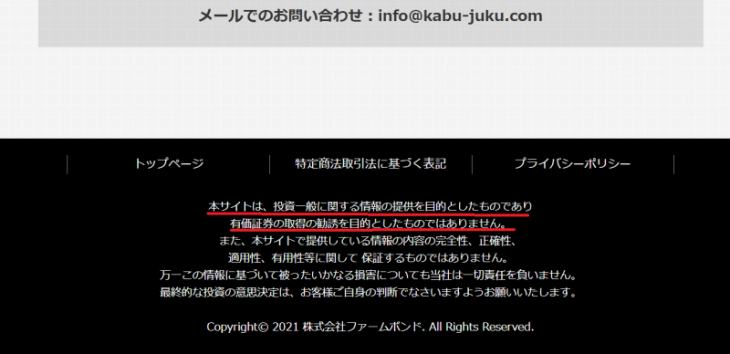 メールでのお問い合わせ：info@kabu-juku.com

トップページ

特定商法取引法に基づく表記

プライバシーポリシー

本サイトは、投資一般に関する情報の提供を目的としたものであり
有価証券の取得の勧誘を目的としたものではありません。
また、本サイトで提供している情報の内容の完全性、正確性、
適用性、有用性等に関して 保証するものではありません。
万一この情報に基づいて被ったいかなる損害についても当社は一切責任を負いません。
最終的な投資の意思決定は、お客様ご自身の判断でなさいますようお願いいたします。

Copyright© 2021 株式会社ファームボンド. All Rights Reserved.